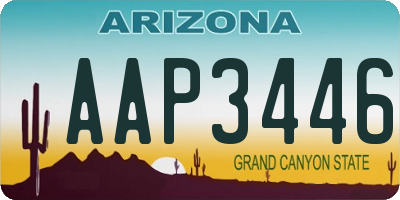 ARIZONA

AAP3446

GRAND CANYON STATE